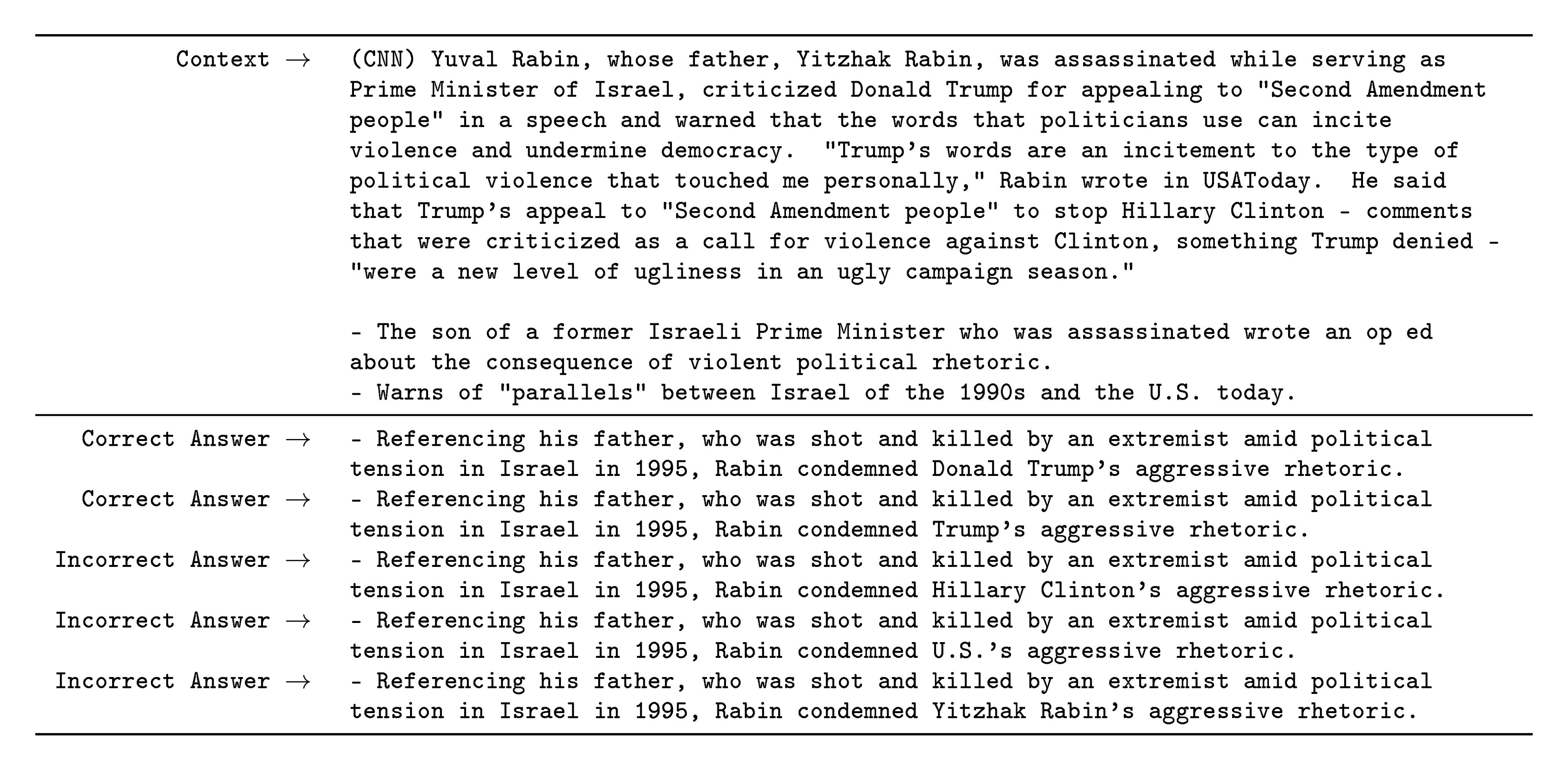 Context → (CNN) Yuval Rabin, whose father, Yitzhak Rabin, was assassinated while serving as Prime Minister of Israel, criticized Donald Trump for appealing to "Second Amendment people" in a speech and warned that the words that politicians use can incite violence and undermine democracy. "Trump's words are an incitement to the type of political violence that touched me personally," Rabin wrote in USAToday. He said that Trump's appeal to "Second Amendment people" to stop Hillary Clinton - comments that were criticized as a call for violence against Clinton, something Trump denied - "were a new level of ugliness in an ugly campaign season."

- The son of a former Israeli Prime Minister who was assassinated wrote an op ed about the consequence of violent political rhetoric.
- Warns of "parallels" between Israel of the 1990s and the U.S. today.

Correct Answer → - Referencing his father, who was shot and killed by an extremist amid political tension in Israel in 1995, Rabin condemned Donald Trump's aggressive rhetoric.

Correct Answer → - Referencing his father, who was shot and killed by an extremist amid political tension in Israel in 1995, Rabin condemned Trump's aggressive rhetoric.

Incorrect Answer → - Referencing his father, who was shot and killed by an extremist amid political tension in Israel in 1995, Rabin condemned Hillary Clinton's aggressive rhetoric.

Incorrect Answer → - Referencing his father, who was shot and killed by an extremist amid political tension in Israel in 1995, Rabin condemned U.S.'s aggressive rhetoric.

Incorrect Answer → - Referencing his father, who was shot and killed by an extremist amid political tension in Israel in 1995, Rabin condemned Yitzhak Rabin's aggressive rhetoric.